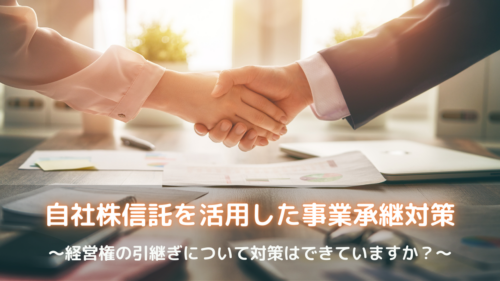 自社株信託を活用した事業承継対策

～経営権の引継ぎについて対策はできていますか？～